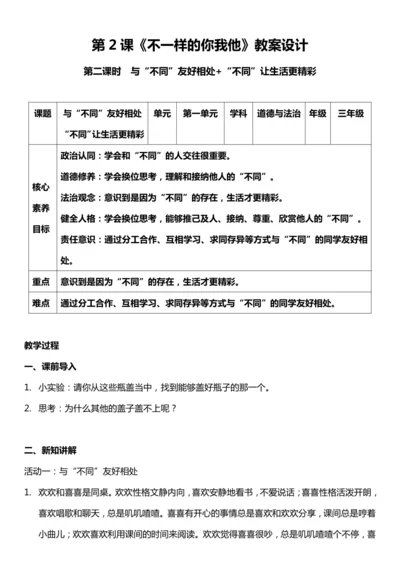 第 2 课《不一样的你我他》教案设计

第二课时　与“不同”友好相处+“不同”让生活更精彩

| 课题 | 与“不同”友好相处 “不同”让生活更精彩 | 单元 | 第一单元 | 学科 | 道德与法治 | 年级 | 三年级 |
|---|---|---|---|---|---|---|---|
| 核心素养目标 | 政治认同：学会和“不同”的人交往很重要。 道德修养：学会换位思考，理解和接纳他人的“不同”。 法治观念：意识到是因为“不同”的存在，生活才更精彩。 健全人格：学会换位思考，能够推己及人、接纳、尊重、欣赏他人的“不同”。 责任意识：通过分工合作、互相学习、求同存异等方式与“不同”的同学友好相处。 | | | | | | |
| 重点 | 意识到是因为“不同”的存在，生活才更精彩。 | | | | | | |
| 难点 | 通过分工合作、互相学习、求同存异等方式与“不同”的同学友好相处。 | | | | | | |

教学过程

一、课前导入

1. 小实验：请你从这些瓶盖当中，找到能够盖好瓶子的那一个。

2. 思考：为什么其他的盖子盖不上呢？

二、新知讲解

活动一：与“不同”友好相处

1. 欢欢和喜喜是同桌。欢欢性格文静内向，喜欢安静地看书，不爱说话；喜喜性格活泼开朗，喜欢唱歌和聊天，总是叽叽喳喳。喜喜有开心的事情总是喜欢和欢欢分享，课间总是哼着小曲儿；欢欢喜欢利用课间的时间来阅读。欢欢觉得喜喜很吵，总是叽叽喳喳个不停，喜